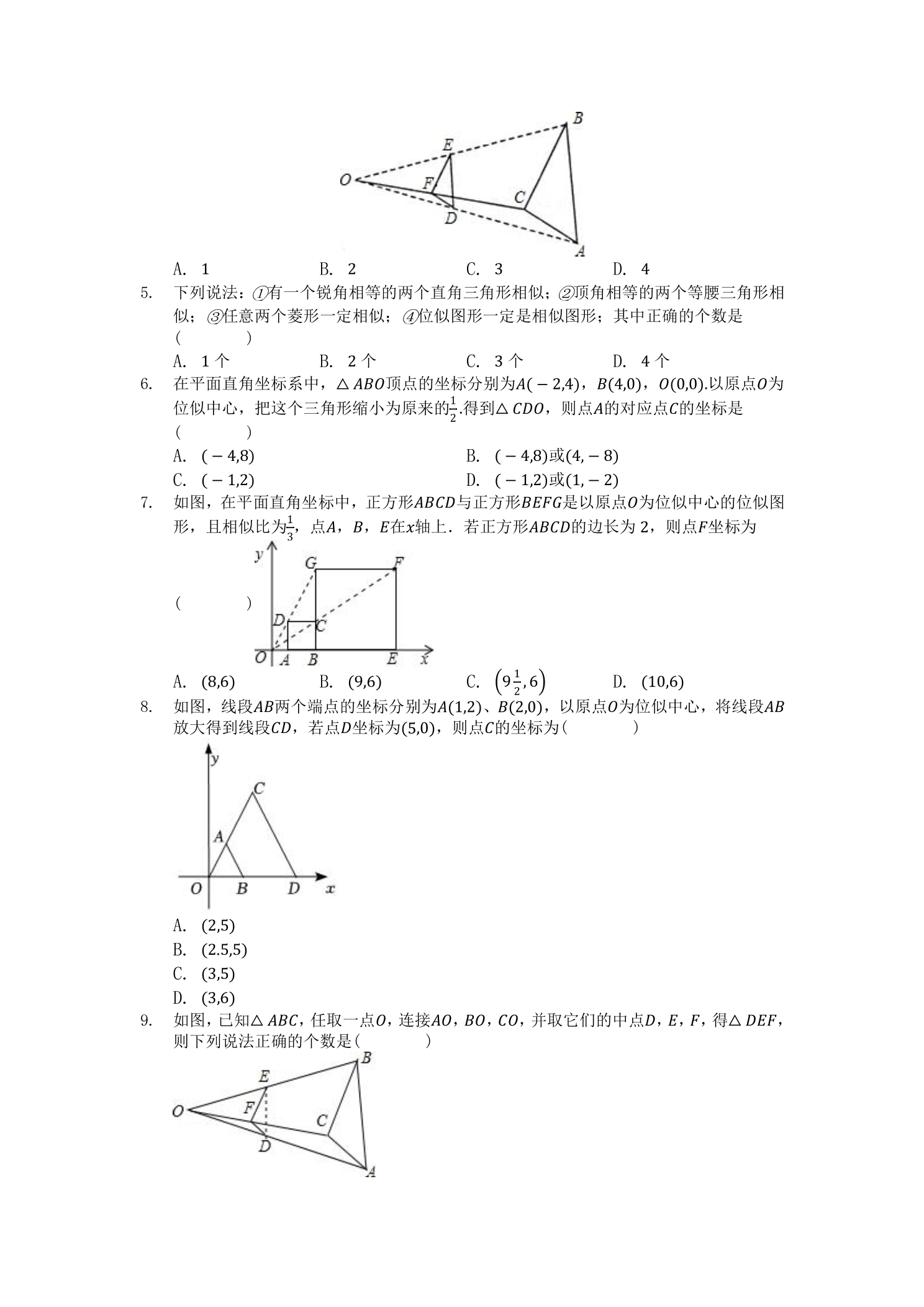 B
E
O
F
C
D
A

A. 1 B. 2 C. 3 D. 4

5. 下列说法：①有一个锐角相等的两个直角三角形相似；②顶角相等的两个等腰三角形相似；③任意两个菱形一定相似；④位似图形一定是相似图形；其中正确的个数是(　　)

A. 1个 B. 2个 C. 3个 D. 4个

6. 在平面直角坐标系中，$\triangle ABO$顶点的坐标分别为$A(-2,4)$，$B(4,0)$，$O(0,0)$.以原点$O$为位似中心，把这个三角形缩小为原来的$\frac{1}{2}$.得到$\triangle CDO$，则点$A$的对应点$C$的坐标是(　　)

A. $(-4,8)$ B. $(-4,8)$或$(4,-8)$
C. $(-1,2)$ D. $(-1,2)$或$(1,-2)$

7. 如图，在平面直角坐标中，正方形$ABCD$与正方形$BEFG$是以原点$O$为位似中心的位似图形，且相似比为$\frac{1}{3}$，点$A$，$B$，$E$在$x$轴上．若正方形$ABCD$的边长为2，则点$F$坐标为(　　)

y
G
F
D
C
O
A
B
E
x

A. $(8,6)$ B. $(9,6)$ C. $\left(9\frac{1}{2},6\right)$ D. $(10,6)$

8. 如图，线段$AB$两个端点的坐标分别为$A(1,2)$、$B(2,0)$，以原点$O$为位似中心，将线段$AB$放大得到线段$CD$，若点$D$坐标为$(5,0)$，则点$C$的坐标为(　　)

y
C
A
O
B
D
x

A. $(2,5)$
B. $(2.5,5)$
C. $(3,5)$
D. $(3,6)$

9. 如图，已知$\triangle ABC$，任取一点$O$，连接$AO$，$BO$，$CO$，并取它们的中点$D$，$E$，$F$，得$\triangle DEF$，则下列说法正确的个数是(　　)

B
E
O
F
C
D
A